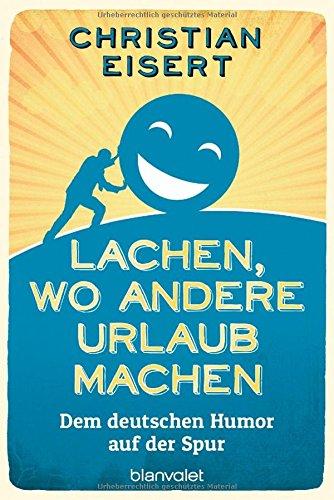 Urheberrechtlich geschütztes Material

CHRISTIAN EISERT

LACHEN, WO ANDERE URLAUB MACHEN

Dem deutschen Humor auf der Spur

blanvalet

Urheberrechtlich geschütztes Material